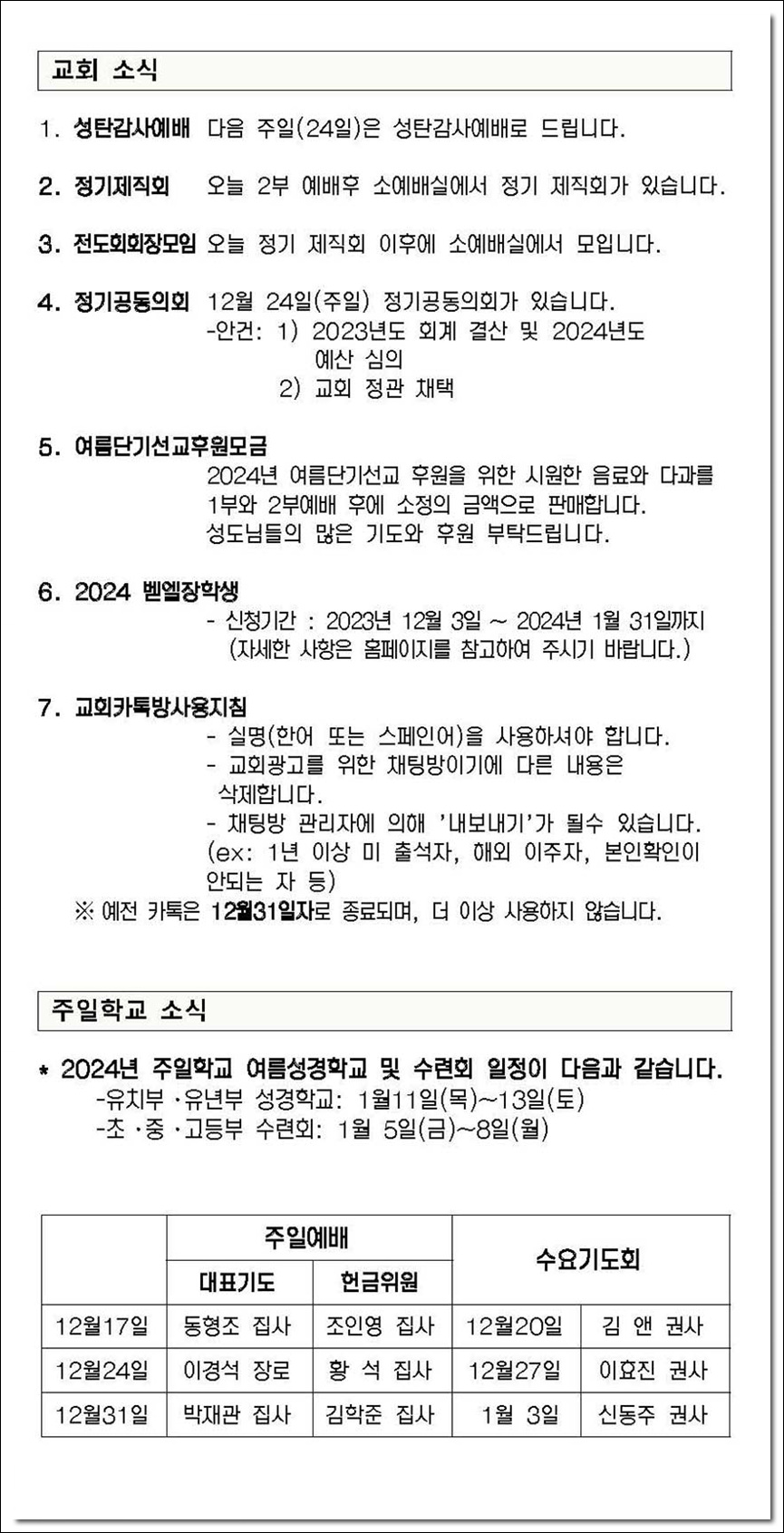 교회 소식

1. 성탄감사예배 다음 주일(24일)은 성탄감사예배로 드립니다.

2. 정기제직회 오늘 2부 예배후 소예배실에서 정기 제직회가 있습니다.

3. 전도회회장모임 오늘 정기 제직회 이후에 소예배실에서 모입니다.

4. 정기공동의회 12월 24일(주일) 정기공동의회가 있습니다.
-안건: 1) 2023년도 회계 결산 및 2024년도 예산 심의
2) 교회 정관 채택

5. 여름단기선교후원모금
2024년 여름단기선교 후원을 위한 시원한 음료와 다과를 1부와 2부예배 후에 소정의 금액으로 판매합니다.
성도님들의 많은 기도와 후원 부탁드립니다.

6. 2024 벧엘장학생
- 신청기간 : 2023년 12월 3일 ~ 2024년 1월 31일까지
(자세한 사항은 홈페이지를 참고하여 주시기 바랍니다.)

7. 교회카톡방사용지침
- 실명(한어 또는 스페인어)을 사용하셔야 합니다.
- 교회광고를 위한 채팅방이기에 다른 내용은 삭제합니다.
- 채팅방 관리자에 의해 '내보내기'가 될수 있습니다.
(ex: 1년 이상 미 출석자, 해외 이주자, 본인확인이 안되는 자 등)
※ 예전 카톡은 12월31일자로 종료되며, 더 이상 사용하지 않습니다.

주일학교 소식

* 2024년 주일학교 여름성경학교 및 수련회 일정이 다음과 같습니다.
-유치부 ·유년부 성경학교: 1월11일(목)~13일(토)
-초 ·중 ·고등부 수련회: 1월 5일(금)~8일(월)

| | 주일예배 | | 수요기도회 | |
|---|---|---|---|---|
| | 대표기도 | 헌금위원 | | |
| 12월17일 | 동형조 집사 | 조인영 집사 | 12월20일 | 김 앤 권사 |
| 12월24일 | 이경석 장로 | 황 석 집사 | 12월27일 | 이효진 권사 |
| 12월31일 | 박재관 집사 | 김학준 집사 | 1월 3일 | 신동주 권사 |